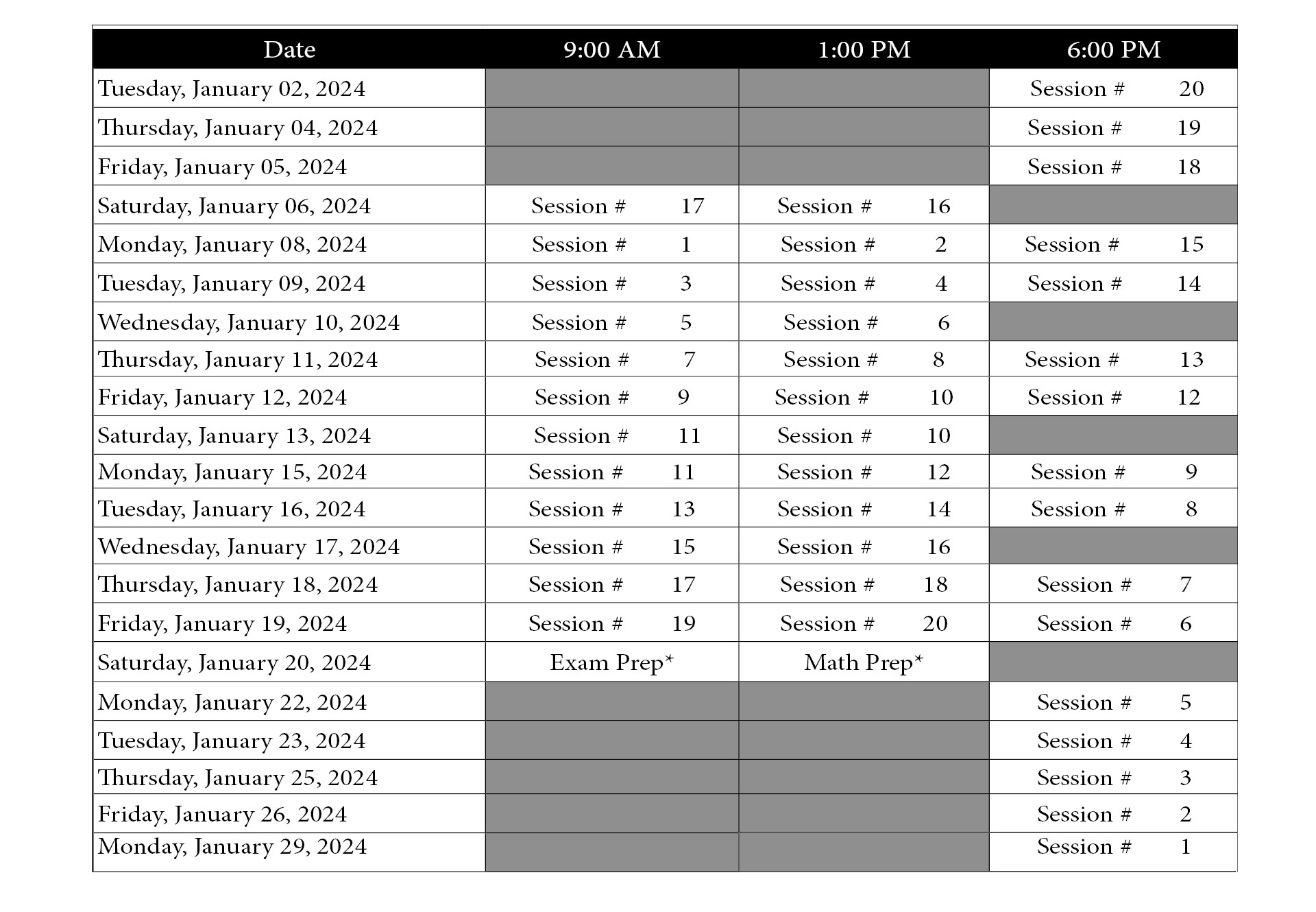 | Date | 9:00 AM | 1:00 PM | 6:00 PM |
|---|---|---|---|
| Tuesday, January 02, 2024 | | | Session # 20 |
| Thursday, January 04, 2024 | | | Session # 19 |
| Friday, January 05, 2024 | | | Session # 18 |
| Saturday, January 06, 2024 | Session # 17 | Session # 16 | |
| Monday, January 08, 2024 | Session # 1 | Session # 2 | Session # 15 |
| Tuesday, January 09, 2024 | Session # 3 | Session # 4 | Session # 14 |
| Wednesday, January 10, 2024 | Session # 5 | Session # 6 | |
| Thursday, January 11, 2024 | Session # 7 | Session # 8 | Session # 13 |
| Friday, January 12, 2024 | Session # 9 | Session # 10 | Session # 12 |
| Saturday, January 13, 2024 | Session # 11 | Session # 10 | |
| Monday, January 15, 2024 | Session # 11 | Session # 12 | Session # 9 |
| Tuesday, January 16, 2024 | Session # 13 | Session # 14 | Session # 8 |
| Wednesday, January 17, 2024 | Session # 15 | Session # 16 | |
| Thursday, January 18, 2024 | Session # 17 | Session # 18 | Session # 7 |
| Friday, January 19, 2024 | Session # 19 | Session # 20 | Session # 6 |
| Saturday, January 20, 2024 | Exam Prep* | Math Prep* | |
| Monday, January 22, 2024 | | | Session # 5 |
| Tuesday, January 23, 2024 | | | Session # 4 |
| Thursday, January 25, 2024 | | | Session # 3 |
| Friday, January 26, 2024 | | | Session # 2 |
| Monday, January 29, 2024 | | | Session # 1 |